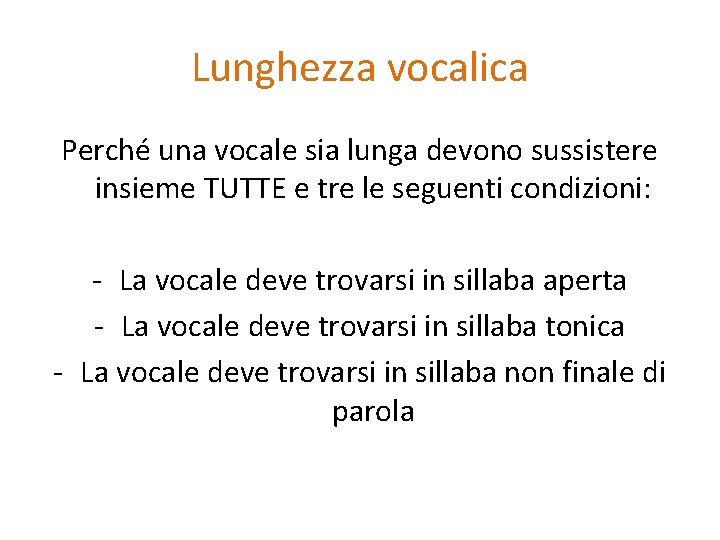 Lunghezza vocalica

Perché una vocale sia lunga devono sussistere insieme TUTTE e tre le seguenti condizioni:

- La vocale deve trovarsi in sillaba aperta
- La vocale deve trovarsi in sillaba tonica
- La vocale deve trovarsi in sillaba non finale di parola